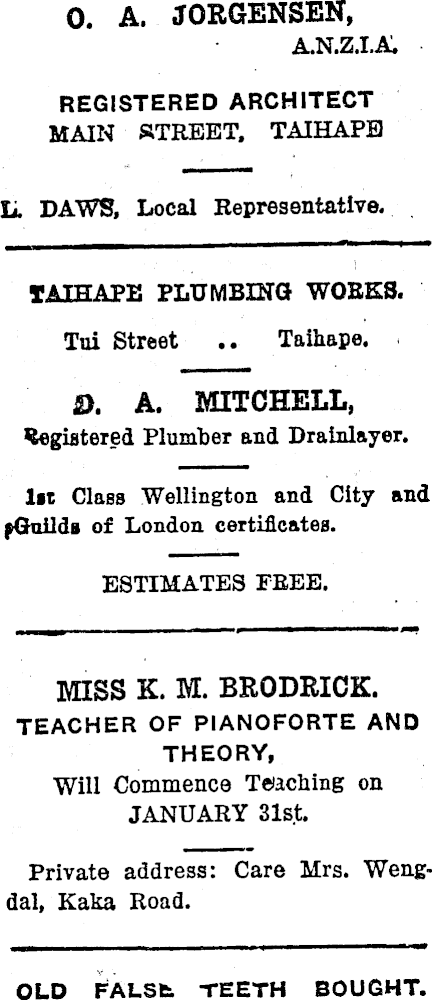 O. A. JORGENSEN,
A.N.Z.I.A.

REGISTERED ARCHITECT
MAIN STREET, TAIHAPE

L. DAWS, Local Representative.

TAIHAPE PLUMBING WORKS.

Tui Street .. Taihape.

D. A. MITCHELL,
Registered Plumber and Drainlayer.

1st Class Wellington and City and Guilds of London certificates.

ESTIMATES FREE.

MISS K. M. BRODRICK.
TEACHER OF PIANOFORTE AND THEORY,
Will Commence Teaching on JANUARY 31st.

Private address: Care Mrs. Wengdal, Kaka Road.

OLD FALSE TEETH BOUGHT.